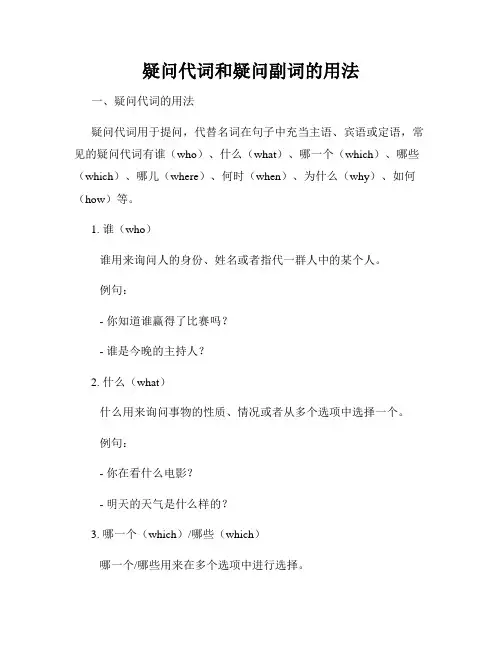 疑问代词和疑问副词的用法

一、疑问代词的用法

疑问代词用于提问，代替名词在句子中充当主语、宾语或定语，常见的疑问代词有谁（who）、什么（what）、哪一个（which）、哪些（which）、哪儿（where）、何时（when）、为什么（why）、如何（how）等。

1. 谁（who）

谁用来询问人的身份、姓名或者指代一群人中的某个人。

例句：

- 你知道谁赢得了比赛吗？

- 谁是今晚的主持人？

2. 什么（what）

什么用来询问事物的性质、情况或者从多个选项中选择一个。

例句：

- 你在看什么电影？

- 明天的天气是什么样的？

3. 哪一个（which）/哪些（which）

哪一个/哪些用来在多个选项中进行选择。